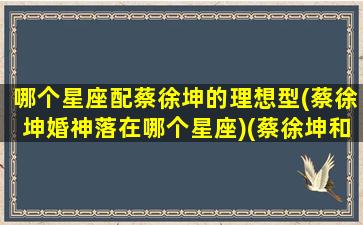 哪个星座配蔡徐坤的理想型(蔡徐坤婚神落在哪个星座)(蔡徐坤和